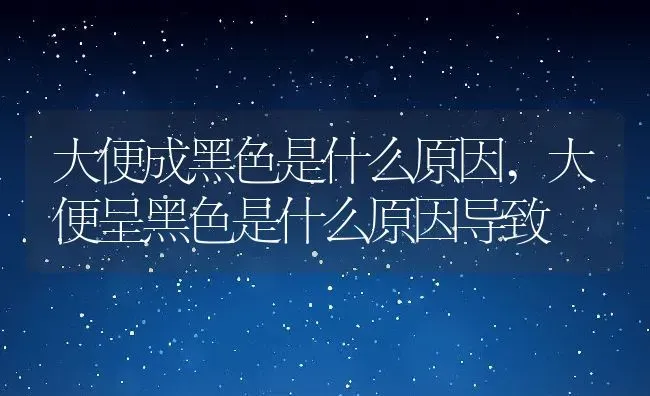 大便成黑色是什么原因，大便呈黑色是什么原因导致